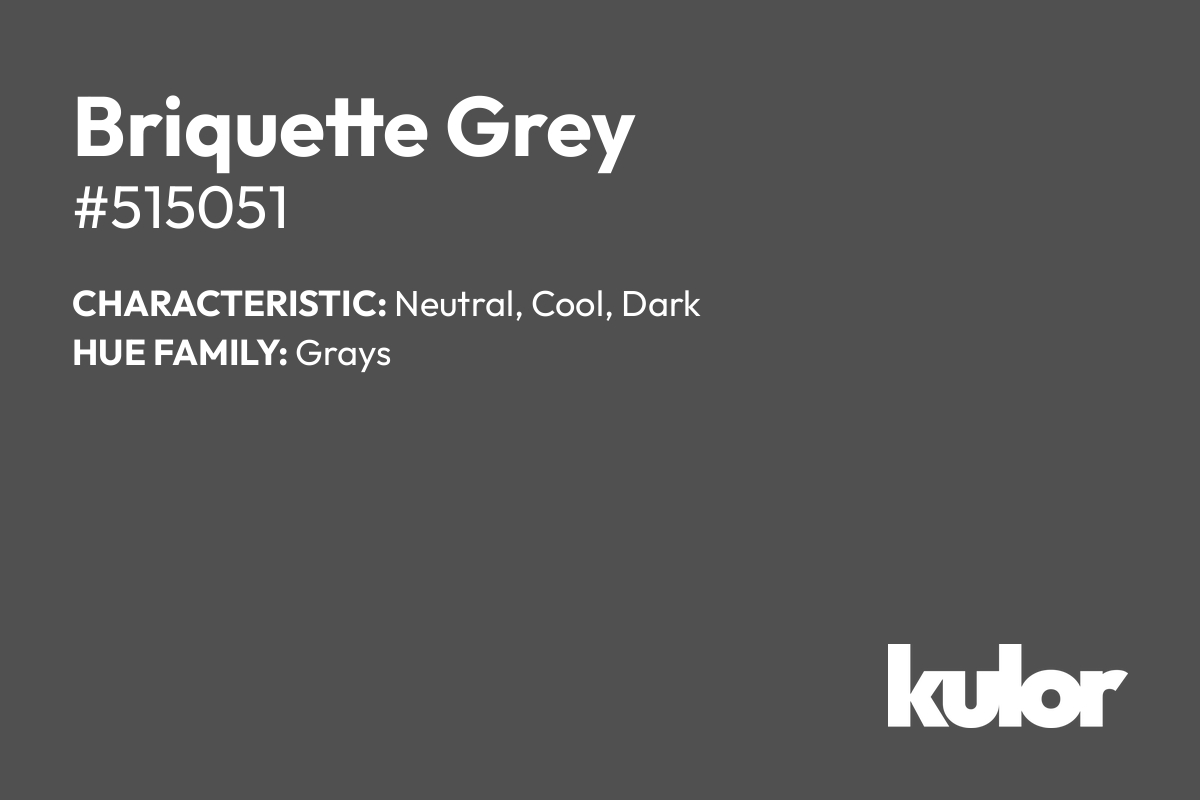 Briquette Grey
#515051

CHARACTERISTIC: Neutral, Cool, Dark
HUE FAMILY: Grays

kulor